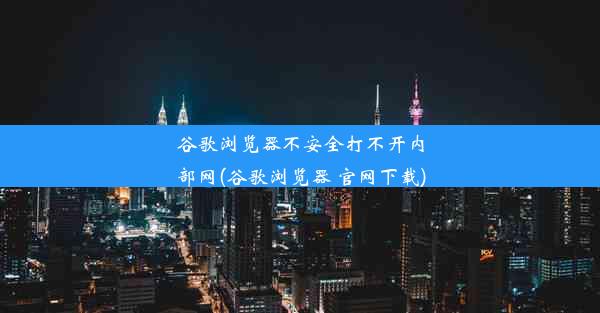 谷歌浏览器不安全打不开内部网(谷歌浏览器 官网下载)